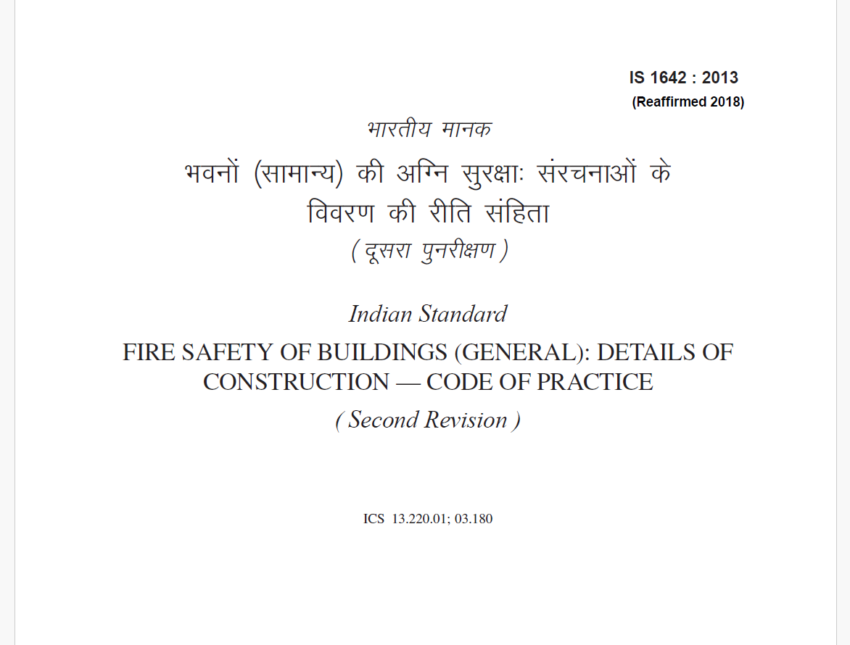 IS 1642 : 2013
(Reaffirmed 2018)

भारतीय मानक

भवनों (सामान्य) की अग्नि सुरक्षाः संरचनाओं के विवरण की रीति संहिता

( दूसरा पुनरीक्षण )

Indian Standard

FIRE SAFETY OF BUILDINGS (GENERAL): DETAILS OF CONSTRUCTION — CODE OF PRACTICE

( Second Revision )

ICS 13.220.01; 03.180